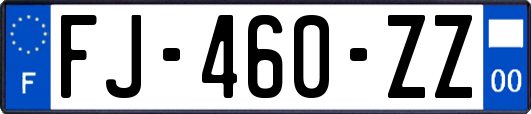 F
FJ-460-ZZ
00